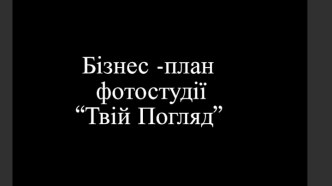 Бізнес -план фотостудії “Твій Погляд”